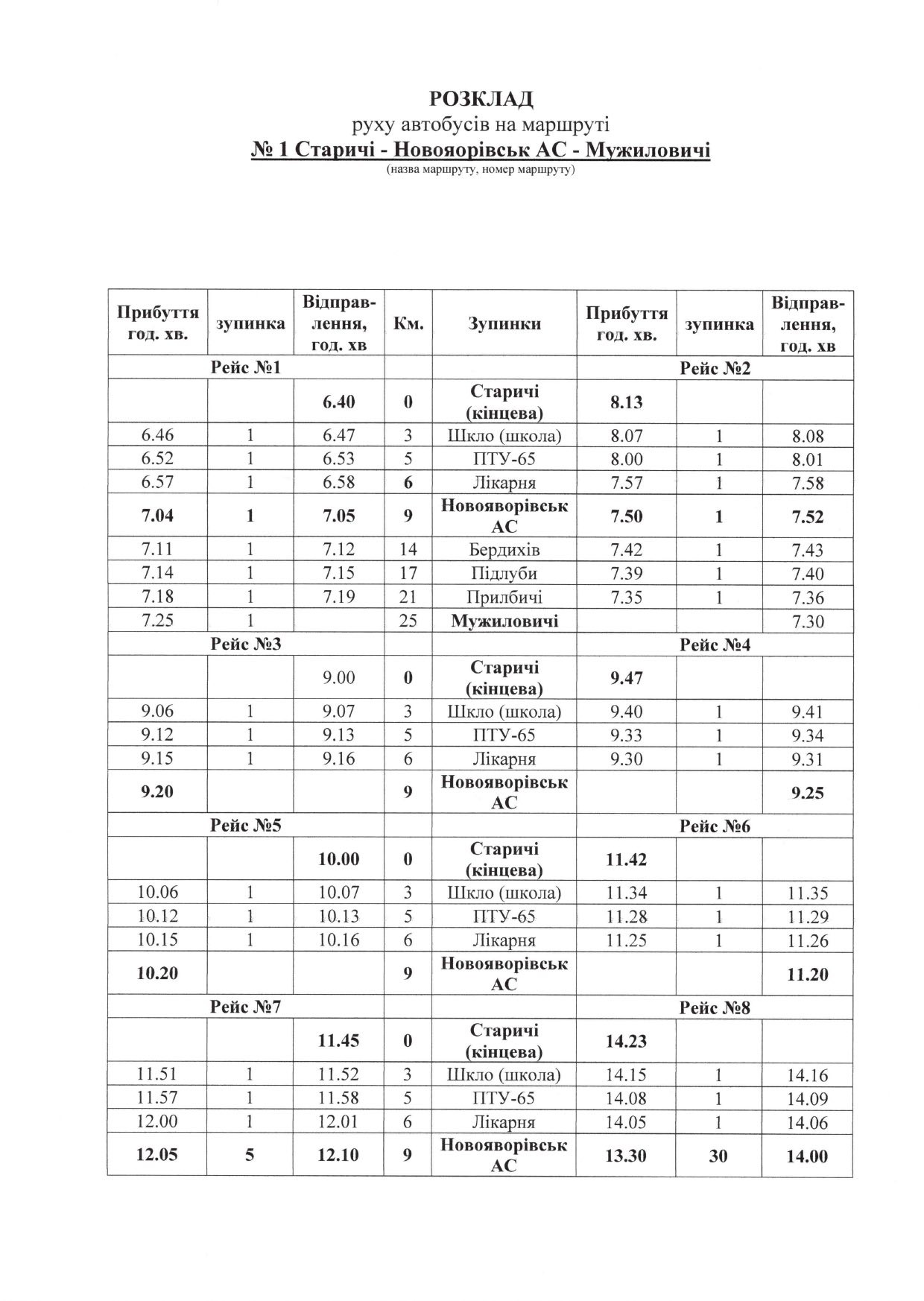 РОЗКЛАД
руху автобусів на маршруті
№ 1 Старичі - Новояорівськ АС - Мужиловичі
(назва маршруту, номер маршруту)

| Прибуття год. хв. | зупинка | Відправлення, год. хв | Км. | Зупинки | Прибуття год. хв. | зупинка | Відправлення, год. хв |
|---|---|---|---|---|---|---|---|
| Рейс №1 | | | | | Рейс №2 | | |
| | | 6.40 | 0 | Старичі (кінцева) | 8.13 | | |
| 6.46 | 1 | 6.47 | 3 | Шкло (школа) | 8.07 | 1 | 8.08 |
| 6.52 | 1 | 6.53 | 5 | ПТУ-65 | 8.00 | 1 | 8.01 |
| 6.57 | 1 | 6.58 | 6 | Лікарня | 7.57 | 1 | 7.58 |
| 7.04 | 1 | 7.05 | 9 | Новояворівськ АС | 7.50 | 1 | 7.52 |
| 7.11 | 1 | 7.12 | 14 | Бердихів | 7.42 | 1 | 7.43 |
| 7.14 | 1 | 7.15 | 17 | Підлуби | 7.39 | 1 | 7.40 |
| 7.18 | 1 | 7.19 | 21 | Прилбичі | 7.35 | 1 | 7.36 |
| 7.25 | 1 | | 25 | Мужиловичі | | | 7.30 |
| Рейс №3 | | | | | Рейс №4 | | |
| | | 9.00 | 0 | Старичі (кінцева) | 9.47 | | |
| 9.06 | 1 | 9.07 | 3 | Шкло (школа) | 9.40 | 1 | 9.41 |
| 9.12 | 1 | 9.13 | 5 | ПТУ-65 | 9.33 | 1 | 9.34 |
| 9.15 | 1 | 9.16 | 6 | Лікарня | 9.30 | 1 | 9.31 |
| 9.20 | | | 9 | Новояворівськ АС | | | 9.25 |
| Рейс №5 | | | | | Рейс №6 | | |
| | | 10.00 | 0 | Старичі (кінцева) | 11.42 | | |
| 10.06 | 1 | 10.07 | 3 | Шкло (школа) | 11.34 | 1 | 11.35 |
| 10.12 | 1 | 10.13 | 5 | ПТУ-65 | 11.28 | 1 | 11.29 |
| 10.15 | 1 | 10.16 | 6 | Лікарня | 11.25 | 1 | 11.26 |
| 10.20 | | | 9 | Новояворівськ АС | | | 11.20 |
| Рейс №7 | | | | | Рейс №8 | | |
| | | 11.45 | 0 | Старичі (кінцева) | 14.23 | | |
| 11.51 | 1 | 11.52 | 3 | Шкло (школа) | 14.15 | 1 | 14.16 |
| 11.57 | 1 | 11.58 | 5 | ПТУ-65 | 14.08 | 1 | 14.09 |
| 12.00 | 1 | 12.01 | 6 | Лікарня | 14.05 | 1 | 14.06 |
| 12.05 | 5 | 12.10 | 9 | Новояворівськ АС | 13.30 | 30 | 14.00 |